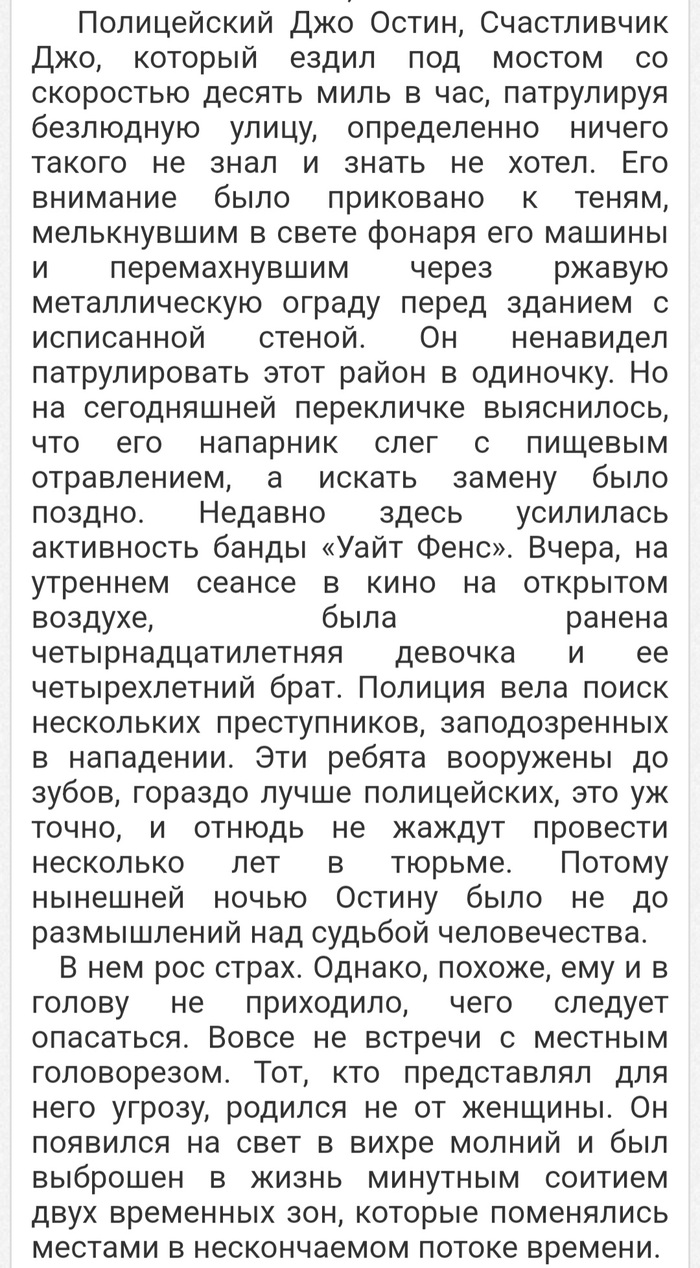 Полицейский Джо Остин, Счастливчик Джо, который ездил под мостом со скоростью десять миль в час, патрулируя безлюдную улицу, определенно ничего такого не знал и знать не хотел. Его внимание было приковано к теням, мелькнувшим в свете фонаря его машины и перемахнувшим через ржавую металлическую ограду перед зданием с исписанной стеной. Он ненавидел патрулировать этот район в одиночку. Но на сегодняшней перекличке выяснилось, что его напарник слег с пищевым отравлением, а искать замену было поздно. Недавно здесь усилилась активность банды «Уайт Фенс». Вчера, на утреннем сеансе в кино на открытом воздухе, была ранена четырнадцатилетняя девочка и ее четырехлетний брат. Полиция вела поиск нескольких преступников, заподозренных в нападении. Эти ребята вооружены до зубов, гораздо лучше полицейских, это уж точно, и отнюдь не жаждут провести несколько лет в тюрьме. Потому нынешней ночью Остину было не до размышлений над судьбой человечества.

В нем рос страх. Однако, похоже, ему и в голову не приходило, чего следует опасаться. Вовсе не встречи с местным головорезом. Тот, кто представлял для него угрозу, родился не от женщины. Он появился на свет в вихре молний и был выброшен в жизнь минутным соитием двух временных зон, которые поменялись местами в нескончаемом потоке времени.